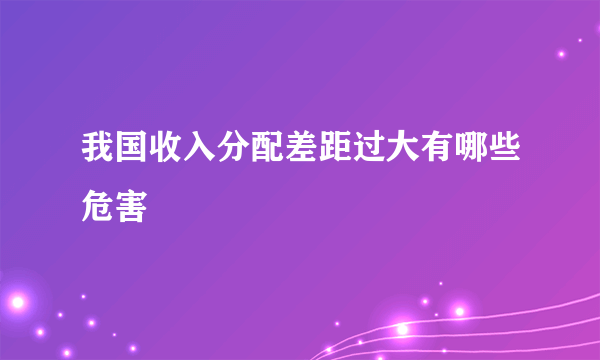 我国收入分配差距过大有哪些危害